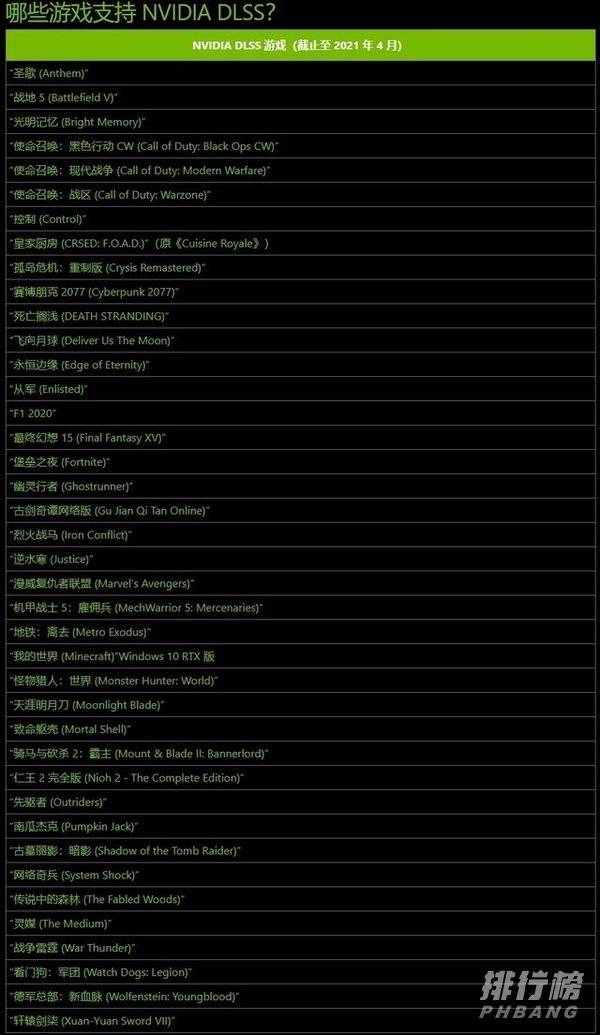 哪些游戏支持 NVIDIA DLSS?

| NVIDIA DLSS 游戏（截止至 2021 年 4 月） |
|---|
| "圣歌 (Anthem)" |
| "战地 5 (Battlefield V)" |
| "光明记忆 (Bright Memory)" |
| "使命召唤：黑色行动 CW (Call of Duty: Black Ops CW)" |
| "使命召唤：现代战争 (Call of Duty: Modern Warfare)" |
| "使命召唤：战区 (Call of Duty: Warzone)" |
| "控制 (Control)" |
| "皇家厨房 (CRSED: F.O.A.D.)"（原《Cuisine Royale》） |
| "孤岛危机：重制版 (Crysis Remastered)" |
| "赛博朋克 2077 (Cyberpunk 2077)" |
| "死亡搁浅 (DEATH STRANDING)" |
| "飞向月球 (Deliver Us The Moon)" |
| "永恒边缘 (Edge of Eternity)" |
| "从军 (Enlisted)" |
| "F1 2020" |
| "最终幻想 15 (Final Fantasy XV)" |
| "堡垒之夜 (Fortnite)" |
| "幽灵行者 (Ghostrunner)" |
| "古剑奇谭网络版 (Gu Jian Qi Tan Online)" |
| "烈火战马 (Iron Conflict)" |
| "逆水寒 (Justice)" |
| "漫威复仇者联盟 (Marvel's Avengers)" |
| "机甲战士 5：雇佣兵 (MechWarrior 5: Mercenaries)" |
| "地铁：离去 (Metro Exodus)" |
| "我的世界 (Minecraft)"Windows 10 RTX 版 |
| "怪物猎人：世界 (Monster Hunter: World)" |
| "天涯明月刀 (Moonlight Blade)" |
| "致命躯壳 (Mortal Shell)" |
| "骑马与砍杀 2：霸主 (Mount & Blade II: Bannerlord)" |
| "仁王 2 完全版 (Nioh 2 - The Complete Edition)" |
| "先驱者 (Outriders)" |
| "南瓜杰克 (Pumpkin Jack)" |
| "古墓丽影：暗影 (Shadow of the Tomb Raider)" |
| "网络奇兵 (System Shock)" |
| "传说中的森林 (The Fabled Woods)" |
| "灵媒 (The Medium)" |
| "战争雷霆 (War Thunder)" |
| "看门狗：军团 (Watch Dogs: Legion)" |
| "德军总部：新血脉 (Wolfenstein: Youngblood)" |
| "轩辕剑柒 (Xuan-Yuan Sword VII)" |

排行榜
PHBANG